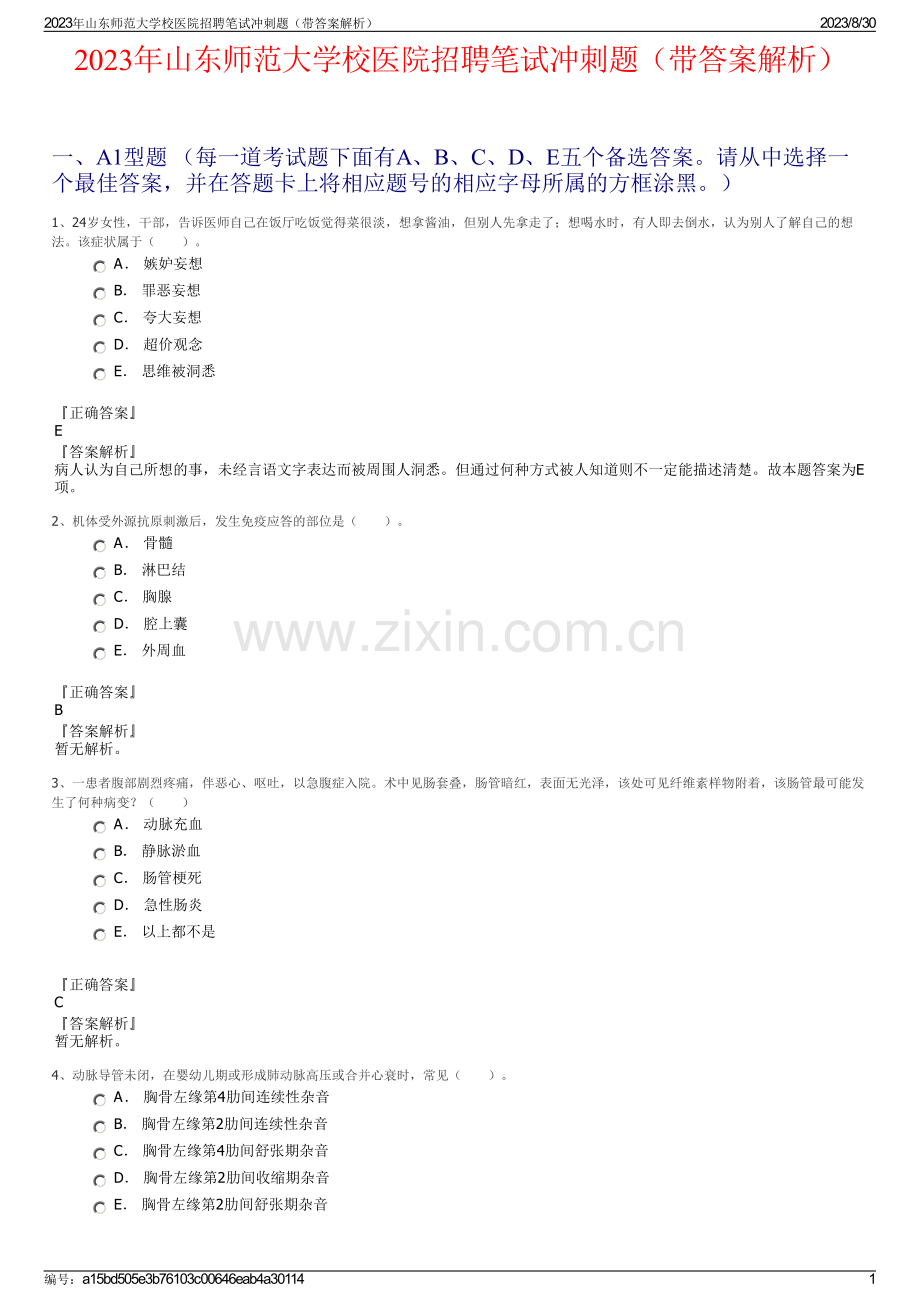 2023年山东师范大学校医院招聘笔试冲刺题（带答案解析）

2023/8/30

2023年山东师范大学校医院招聘笔试冲刺题（带答案解析）

一、A1型题 （每一道考试题下面有A、B、C、D、E五个备选答案。请从中选择一个最佳答案，并在答题卡上将相应题号的相应字母所属的方框涂黑。）

1、24岁女性，干部，告诉医师自己在饭厅吃饭觉得菜很淡，想拿酱油，但别人先拿走了；想喝水时，有人即去倒水，认为别人了解自己的想法。该症状属于（　　）。

A． 嫉妒妄想

B． 罪恶妄想

C． 夸大妄想

D． 超价观念

E． 思维被洞悉

『正确答案』
E
『答案解析』
病人认为自己所想的事，未经言语文字表达而被周围人洞悉。但通过何种方式被人知道则不一定能描述清楚。故本题答案为E项。

2、机体受外源抗原刺激后，发生免疫应答的部位是（　　）。

A． 骨髓

B． 淋巴结

C． 胸腺

D． 腔上囊

E． 外周血

『正确答案』
B
『答案解析』
暂无解析。

3、一患者腹部剧烈疼痛，伴恶心、呕吐，以急腹症入院。术中见肠套叠，肠管暗红，表面无光泽，该处可见纤维素样物附着，该肠管最可能发生了何种病变？（　　）

A． 动脉充血

B． 静脉淤血

C． 肠管梗死

D． 急性肠炎

E． 以上都不是

『正确答案』
C
『答案解析』
暂无解析。

4、动脉导管未闭，在婴幼儿期或形成肺动脉高压或合并心衰时，常见（　　）。

A． 胸骨左缘第4肋间连续性杂音

B． 胸骨左缘第2肋间连续性杂音

C． 胸骨左缘第4肋间舒张期杂音

D． 胸骨左缘第2肋间收缩期杂音

E． 胸骨左缘第2肋间舒张期杂音

www.zixin.com.cn

编号：a15bd505e3b76103c00646eab4a30114

1